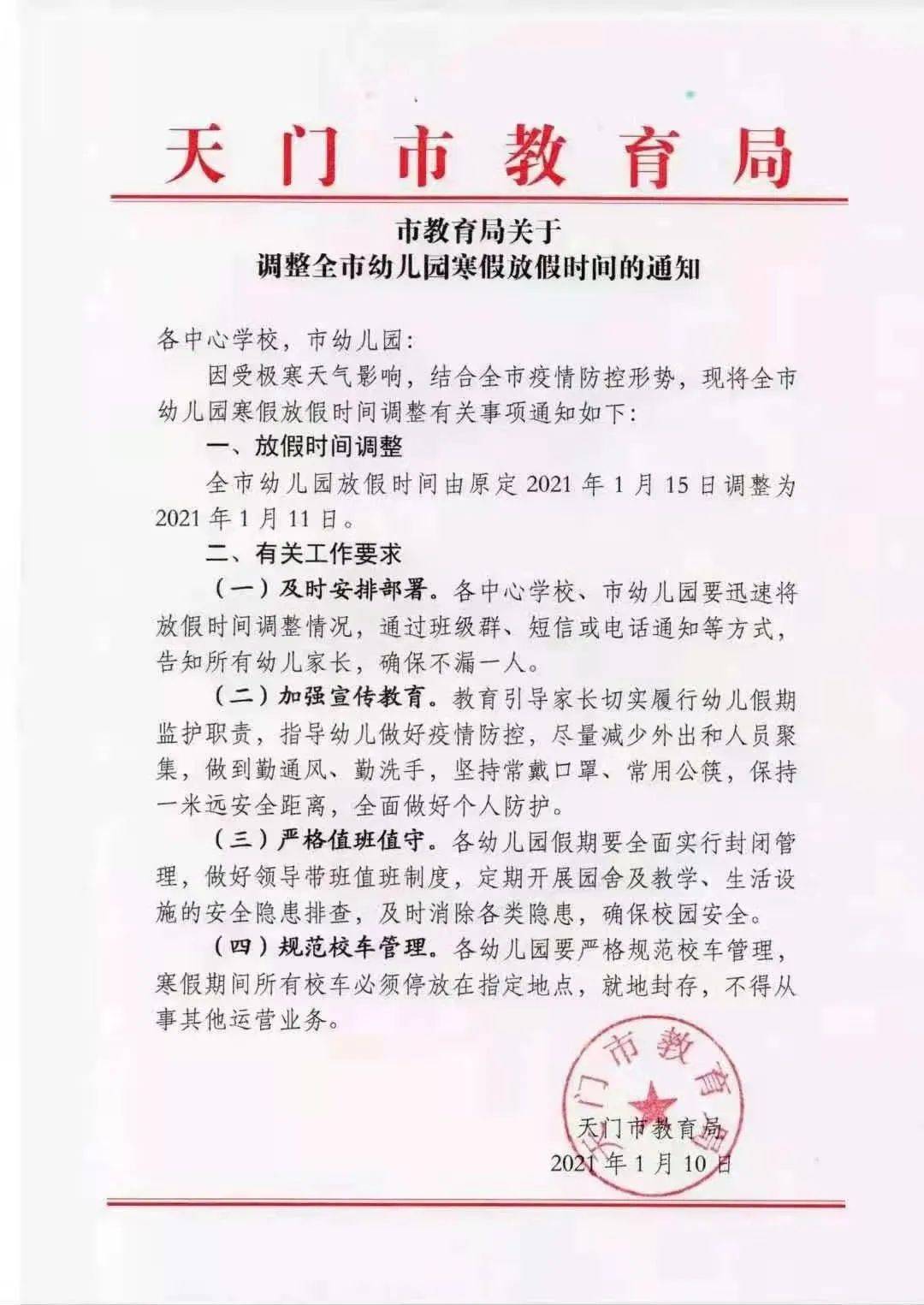 天门市教育局

市教育局关于
调整全市幼儿园寒假放假时间的通知

各中心学校，市幼儿园:

因受极寒天气影响，结合全市疫情防控形势，现将全市幼儿园寒假放假时间调整有关事项通知如下:

一、放假时间调整

全市幼儿园放假时间由原定 2021 年 1 月 15 日调整为 2021 年 1 月 11 日。

二、有关工作要求

（一）及时安排部署。各中心学校、市幼儿园要迅速将放假时间调整情况，通过班级群、短信或电话通知等方式，告知所有幼儿家长，确保不漏一人。

（二）加强宣传教育。教育引导家长切实履行幼儿假期监护职责，指导幼儿做好疫情防控，尽量减少外出和人员聚集，做到勤通风、勤洗手，坚持常戴口罩、常用公筷，保持一米远安全距离，全面做好个人防护。

（三）严格值班值守。各幼儿园假期要全面实行封闭管理，做好领导带班值班制度，定期开展园舍及教学、生活设施的安全隐患排查，及时消除各类隐患，确保校园安全。

（四）规范校车管理。各幼儿园要严格规范校车管理，寒假期间所有校车必须停放在指定地点，就地封存，不得从事其他运营业务。

天门市教育局

天门市教育局
2021 年 1 月 10 日